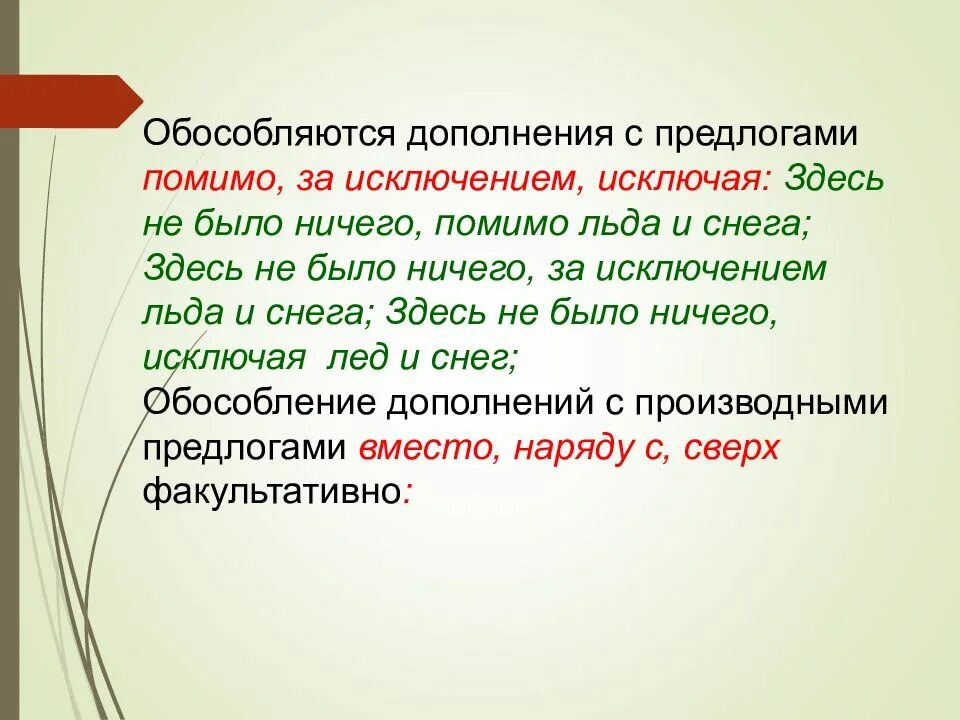 Обособляются дополнения с предлогами помимо, за исключением, исключая: Здесь не было ничего, помимо льда и снега; Здесь не было ничего, за исключением льда и снега; Здесь не было ничего, исключая  лед и снег;

Обособление дополнений с производными предлогами вместо, наряду с, сверх факультативно: